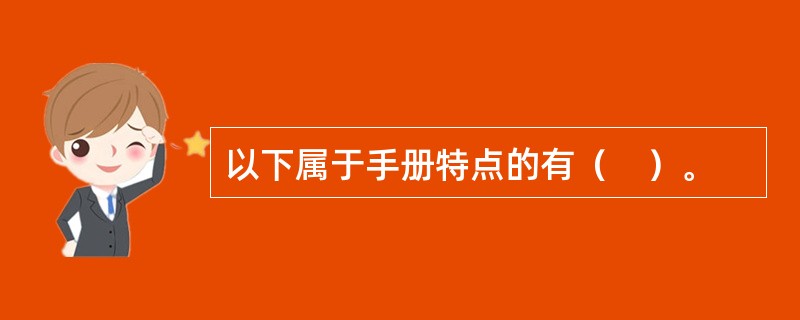 以下属于手册特点的有（　）。